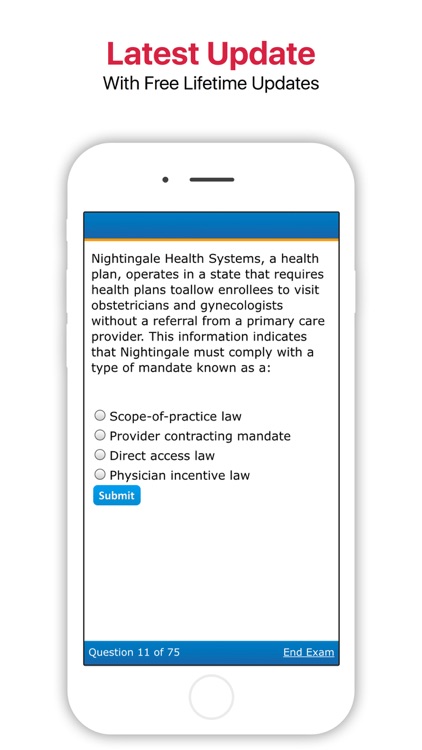 Latest Update
With Free Lifetime Updates

Nightingale Health Systems, a health plan, operates in a state that requires health plans toallow enrollees to visit obstetricians and gynecologists without a referral from a primary care provider. This information indicates that Nightingale must comply with a type of mandate known as a:

Scope-of-practice law
Provider contracting mandate
Direct access law
Physician incentive law
Submit

Question 11 of 75
End Exam